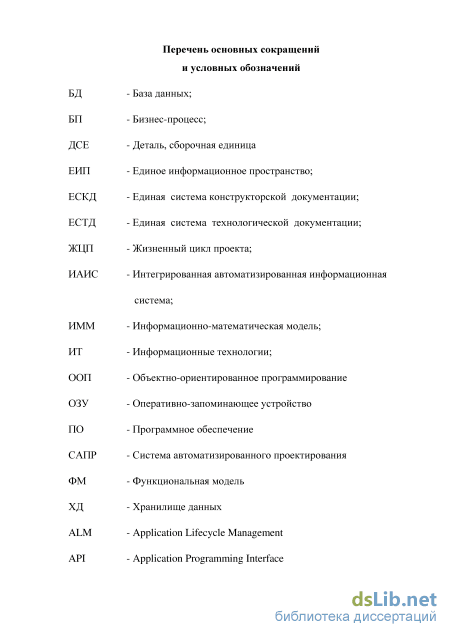 Перечень основных сокращений
и условных обозначений

БД - База данных;

БП - Бизнес-процесс;

ДСЕ - Деталь, сборочная единица

ЕИП - Единое информационное пространство;

ЕСКД - Единая система конструкторской документации;

ЕСТД - Единая система технологической документации;

ЖЦП - Жизненный цикл проекта;

ИАИС - Интегрированная автоматизированная информационная система;

ИММ - Информационно-математическая модель;

ИТ - Информационные технологии;

ООП - Объектно-ориентированное программирование

ОЗУ - Оперативно-запоминающее устройство

ПО - Программное обеспечение

САПР - Система автоматизированного проектирования

ФМ - Функциональная модель

ХД - Хранилище данных

ALM - Application Lifecycle Management

API - Application Programming Interface

dsLib.net
библиотека диссертаций